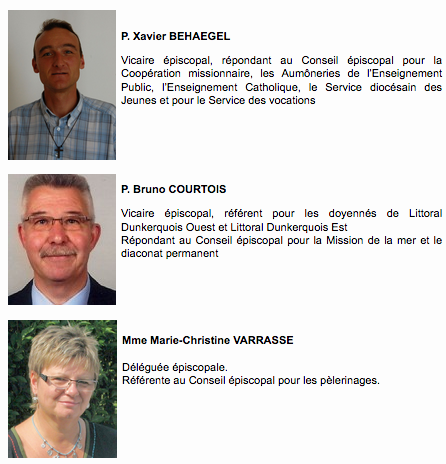 P. Xavier BEHAEGEL

Vicaire épiscopal, répondant au Conseil épiscopal pour la Coopération missionnaire, les Aumôneries de l'Enseignement Public, l'Enseignement Catholique, le Service diocésain des Jeunes et pour le Service des vocations

P. Bruno COURTOIS

Vicaire épiscopal, référent pour les doyennés de Littoral Dunkerquois Ouest et Littoral Dunkerquois Est
Répondant au Conseil épiscopal pour la Mission de la mer et le diaconat permanent

Mme Marie-Christine VARRASSE

Déléguée épiscopale.
Référente au Conseil épiscopal pour les pèlerinages.